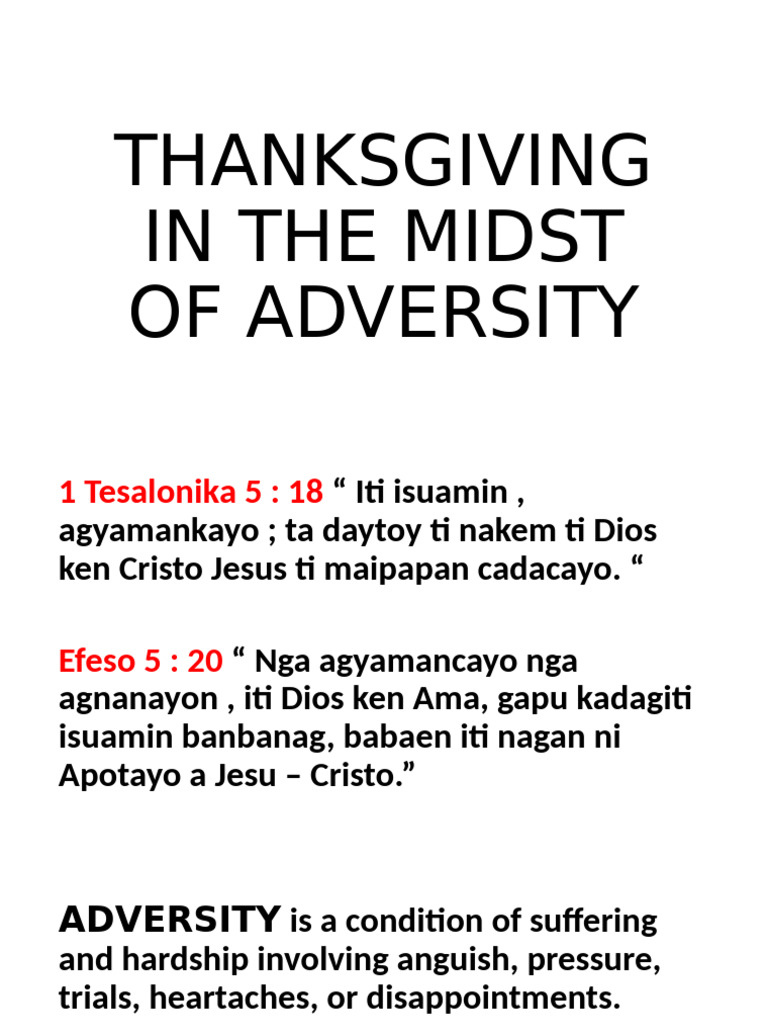 THANKSGIVING IN THE MIDST OF ADVERSITY

1 Tesalonika 5 : 18 “ Iti isuamin , agyamankayo ; ta daytoy ti nakem ti Dios ken Cristo Jesus ti maipapan cadacayo. “

Efeso 5 : 20 “ Nga agyamancayo nga agnanayon , iti Dios ken Ama, gapu kadagiti isuamin banbanag, babaen iti nagan ni Apotayo a Jesu – Cristo.”

ADVERSITY is a condition of suffering and hardship involving anguish, pressure, trials, heartaches, or disappointments.